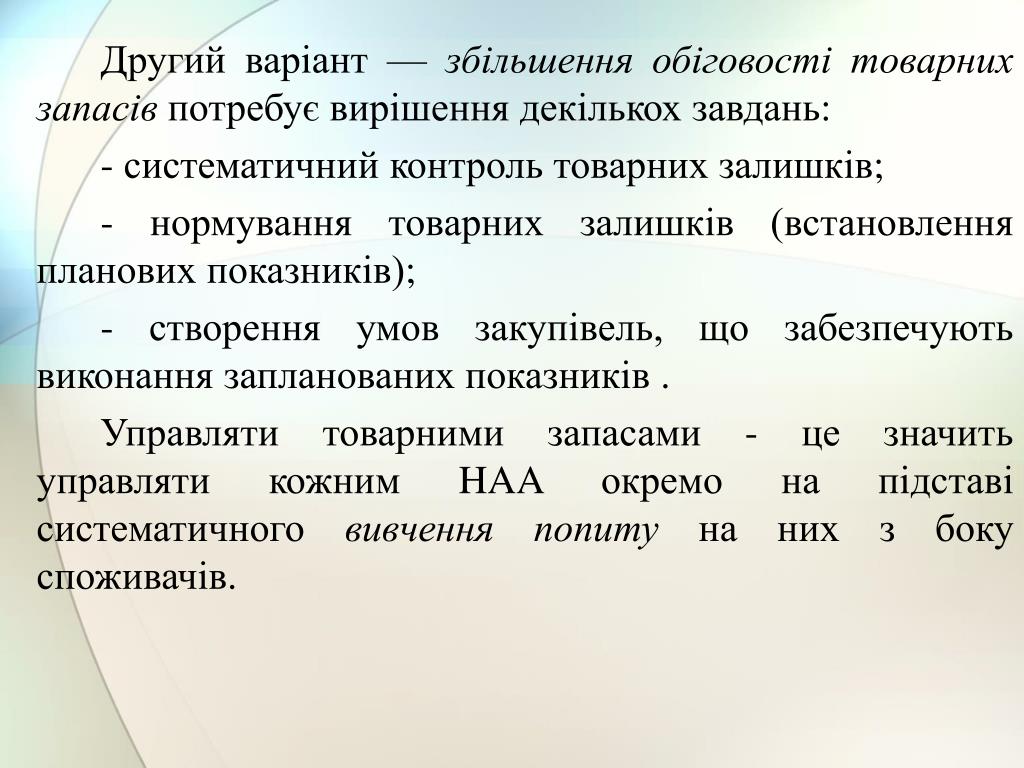 Другий варіант — збільшення обіговості товарних запасів потребує вирішення декількох завдань:

- систематичний контроль товарних залишків;

- нормування товарних залишків (встановлення планових показників);

- створення умов закупівель, що забезпечують виконання запланованих показників .

Управляти товарними запасами - це значить управляти кожним НАА окремо на підставі систематичного вивчення попиту на них з боку споживачів.